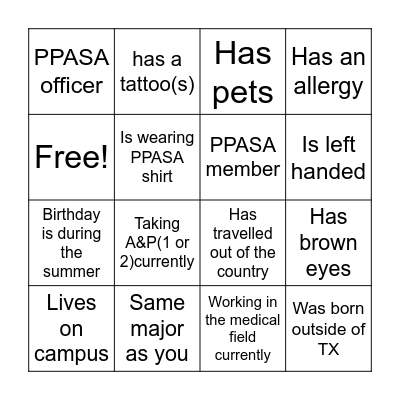 | PPASA officer | has a tattoo(s) | Has pets | Has an allergy |
|---|---|---|---|
| Free! | Is wearing PPASA shirt | PPASA member | Is left handed |
| Birthday is during the summer | Taking A&P(1 or 2)currently | Has travelled out of the country | Has brown eyes |
| Lives on campus | Same major as you | Working in the medical field currently | Was born outside of TX |